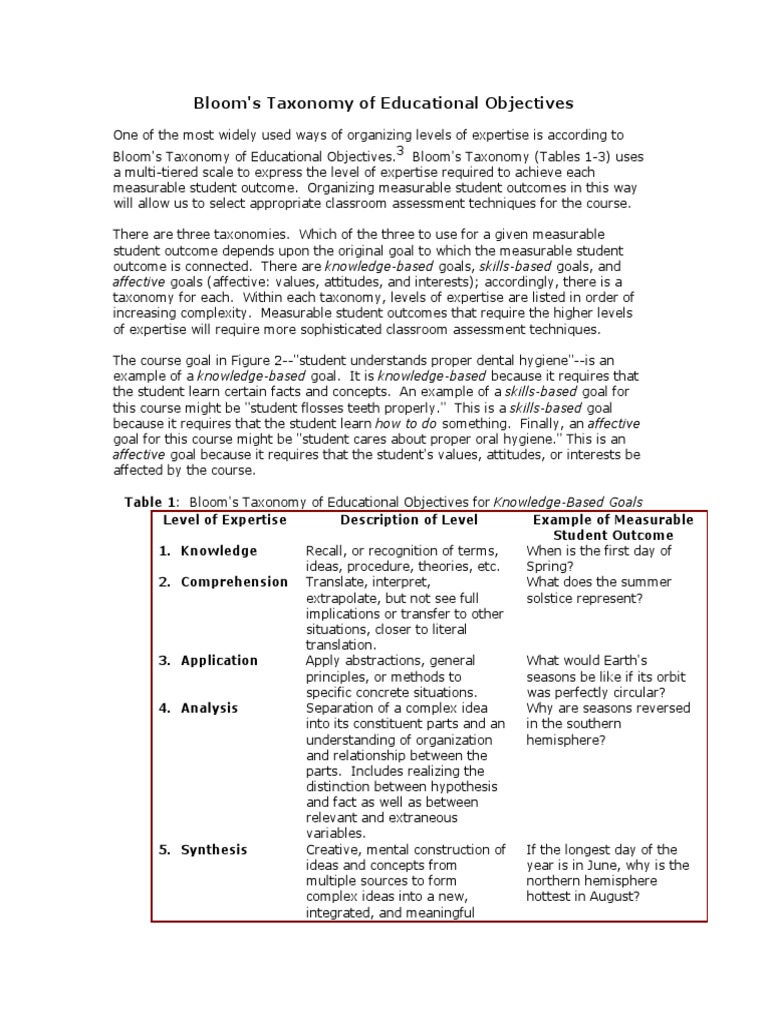 Bloom's Taxonomy of Educational Objectives

One of the most widely used ways of organizing levels of expertise is according to Bloom's Taxonomy of Educational Objectives.$^3$ Bloom's Taxonomy (Tables 1-3) uses a multi-tiered scale to express the level of expertise required to achieve each measurable student outcome. Organizing measurable student outcomes in this way will allow us to select appropriate classroom assessment techniques for the course.

There are three taxonomies. Which of the three to use for a given measurable student outcome depends upon the original goal to which the measurable student outcome is connected. There are knowledge-based goals, skills-based goals, and affective goals (affective: values, attitudes, and interests); accordingly, there is a taxonomy for each. Within each taxonomy, levels of expertise are listed in order of increasing complexity. Measurable student outcomes that require the higher levels of expertise will require more sophisticated classroom assessment techniques.

The course goal in Figure 2--"student understands proper dental hygiene"--is an example of a knowledge-based goal. It is knowledge-based because it requires that the student learn certain facts and concepts. An example of a skills-based goal for this course might be "student flosses teeth properly." This is a skills-based goal because it requires that the student learn how to do something. Finally, an affective goal for this course might be "student cares about proper oral hygiene." This is an affective goal because it requires that the student's values, attitudes, or interests be affected by the course.

Table 1: Bloom's Taxonomy of Educational Objectives for Knowledge-Based Goals

| Level of Expertise | Description of Level | Example of Measurable Student Outcome |
|---|---|---|
| 1. Knowledge | Recall, or recognition of terms, ideas, procedure, theories, etc. | When is the first day of Spring? |
| 2. Comprehension | Translate, interpret, extrapolate, but not see full implications or transfer to other situations, closer to literal translation. | What does the summer solstice represent? |
| 3. Application | Apply abstractions, general principles, or methods to specific concrete situations. | What would Earth's seasons be like if its orbit was perfectly circular? |
| 4. Analysis | Separation of a complex idea into its constituent parts and an understanding of organization and relationship between the parts. Includes realizing the distinction between hypothesis and fact as well as between relevant and extraneous variables. | Why are seasons reversed in the southern hemisphere? |
| 5. Synthesis | Creative, mental construction of ideas and concepts from multiple sources to form complex ideas into a new, integrated, and meaningful | If the longest day of the year is in June, why is the northern hemisphere hottest in August? |